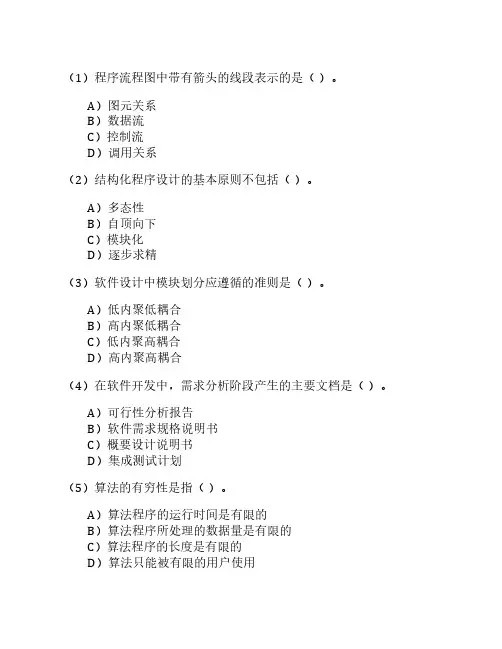 （1）程序流程图中带有箭头的线段表示的是（ ）。

A）图元关系
B）数据流
C）控制流
D）调用关系

（2）结构化程序设计的基本原则不包括（ ）。

A）多态性
B）自顶向下
C）模块化
D）逐步求精

（3）软件设计中模块划分应遵循的准则是（ ）。

A）低内聚低耦合
B）高内聚低耦合
C）低内聚高耦合
D）高内聚高耦合

（4）在软件开发中，需求分析阶段产生的主要文档是（ ）。

A）可行性分析报告
B）软件需求规格说明书
C）概要设计说明书
D）集成测试计划

（5）算法的有穷性是指（ ）。

A）算法程序的运行时间是有限的
B）算法程序所处理的数据量是有限的
C）算法程序的长度是有限的
D）算法只能被有限的用户使用